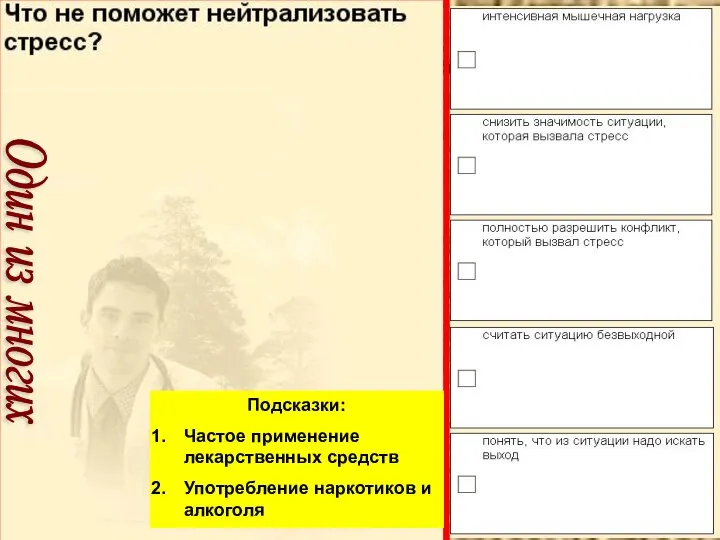 Что не поможет нейтрализовать стресс?

Один из многих

Подсказки:
1. Частое применение лекарственных средств
2. Употребление наркотиков и алкоголя

интенсивная мышечная нагрузка

снизить значимость ситуации, которая вызвала стресс

полностью разрешить конфликт, который вызвал стресс

считать ситуацию безвыходной

понять, что из ситуации надо искать выход